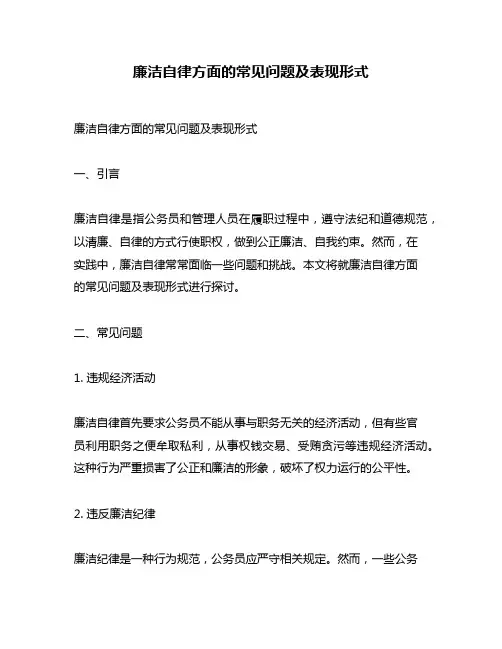 廉洁自律方面的常见问题及表现形式

廉洁自律方面的常见问题及表现形式

一、引言

廉洁自律是指公务员和管理人员在履职过程中，遵守法纪和道德规范，以清廉、自律的方式行使职权，做到公正廉洁、自我约束。然而，在实践中，廉洁自律常常面临一些问题和挑战。本文将就廉洁自律方面的常见问题及表现形式进行探讨。

二、常见问题

1. 违规经济活动

廉洁自律首先要求公务员不能从事与职务无关的经济活动，但有些官员利用职务之便牟取私利，从事权钱交易、受贿贪污等违规经济活动。这种行为严重损害了公正和廉洁的形象，破坏了权力运行的公平性。

2. 违反廉洁纪律

廉洁纪律是一种行为规范，公务员应严守相关规定。然而，一些公务